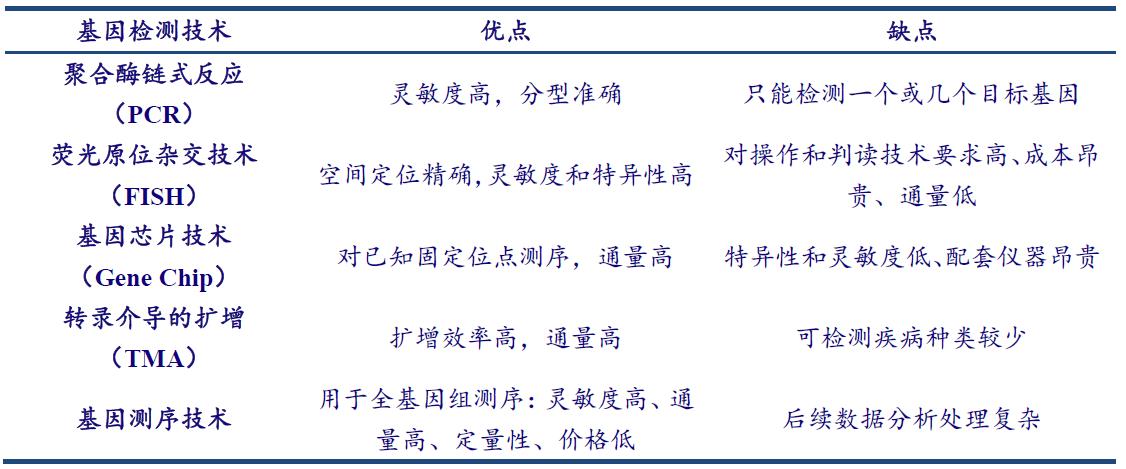 | 基因检测技术 | 优点 | 缺点 |
|---|---|---|
| 聚合酶链式反应（PCR） | 灵敏度高，分型准确 | 只能检测一个或几个目标基因 |
| 荧光原位杂交技术（FISH） | 空间定位精确,灵敏度和特异性高 | 对操作和判读技术要求高、成本昂贵、通量低 |
| 基因芯片技术（Gene Chip） | 对已知固定位点测序，通量高 | 特异性和灵敏度低、配套仪器昂贵 |
| 转录介导的扩增（TMA） | 扩增效率高，通量高 | 可检测疾病种类较少 |
| 基因测序技术 | 用于全基因组测序：灵敏度高、通量高、定量性、价格低 | 后续数据分析处理复杂 |